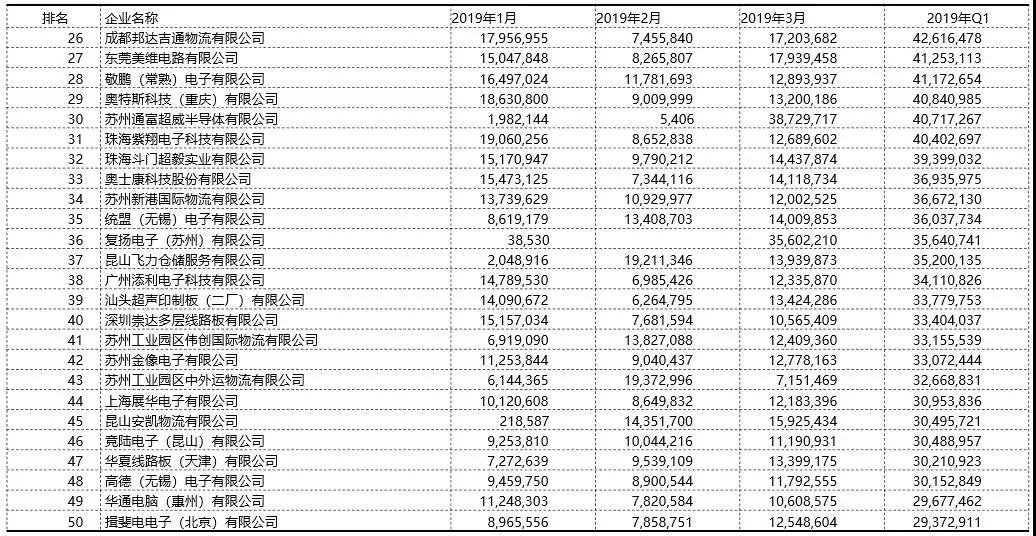 | 排名 | 企业名称 | 2019年1月 | 2019年2月 | 2019年3月 | 2019年Q1 |
|---|---|---|---|---|---|
| 26 | 成都邦达吉通物流有限公司 | 17,956,955 | 7,455,840 | 17,203,682 | 42,616,478 |
| 27 | 东莞美维电路有限公司 | 15,047,848 | 8,265,807 | 17,939,458 | 41,253,113 |
| 28 | 敬鹏（常熟）电子有限公司 | 16,497,024 | 11,781,693 | 12,893,937 | 41,172,654 |
| 29 | 奥特斯科技（重庆）有限公司 | 18,630,800 | 9,009,999 | 13,200,186 | 40,840,985 |
| 30 | 苏州通富超威半导体有限公司 | 1,982,144 | 5,406 | 38,729,717 | 40,717,267 |
| 31 | 珠海紫翔电子科技有限公司 | 19,060,256 | 8,652,838 | 12,689,602 | 40,402,697 |
| 32 | 珠海斗门超毅实业有限公司 | 15,170,947 | 9,790,212 | 14,437,874 | 39,399,032 |
| 33 | 奥士康科技股份有限公司 | 15,473,125 | 7,344,116 | 14,118,734 | 36,935,975 |
| 34 | 苏州新港国际物流有限公司 | 13,739,629 | 10,929,977 | 12,002,525 | 36,672,130 |
| 35 | 统盟（无锡）电子有限公司 | 8,619,179 | 13,408,703 | 14,009,853 | 36,037,734 |
| 36 | 复扬电子（苏州）有限公司 | 38,530 |  | 35,602,210 | 35,640,741 |
| 37 | 昆山飞力仓储服务有限公司 | 2,048,916 | 19,211,346 | 13,939,873 | 35,200,135 |
| 38 | 广州添利电子科技有限公司 | 14,789,530 | 6,985,426 | 12,335,870 | 34,110,826 |
| 39 | 汕头超声印制板（二厂）有限公司 | 14,090,672 | 6,264,795 | 13,424,286 | 33,779,753 |
| 40 | 深圳崇达多层线路板有限公司 | 15,157,034 | 7,681,594 | 10,565,409 | 33,404,037 |
| 41 | 苏州工业园区伟创国际物流有限公司 | 6,919,090 | 13,827,088 | 12,409,360 | 33,155,539 |
| 42 | 苏州金像电子有限公司 | 11,253,844 | 9,040,437 | 12,778,163 | 33,072,444 |
| 43 | 苏州工业园区中外运物流有限公司 | 6,144,365 | 19,372,996 | 7,151,469 | 32,668,831 |
| 44 | 上海展华电子有限公司 | 10,120,608 | 8,649,832 | 12,183,396 | 30,953,836 |
| 45 | 昆山安凯物流有限公司 | 218,587 | 14,351,700 | 15,925,434 | 30,495,721 |
| 46 | 竞陆电子（昆山）有限公司 | 9,253,810 | 10,044,216 | 11,190,931 | 30,488,957 |
| 47 | 华夏线路板（天津）有限公司 | 7,272,639 | 9,539,109 | 13,399,175 | 30,210,923 |
| 48 | 高德（无锡）电子有限公司 | 9,459,750 | 8,900,544 | 11,792,555 | 30,152,849 |
| 49 | 华通电脑（惠州）有限公司 | 11,248,303 | 7,820,584 | 10,608,575 | 29,677,462 |
| 50 | 揖斐电电子（北京）有限公司 | 8,965,556 | 7,858,751 | 12,548,604 | 29,372,911 |